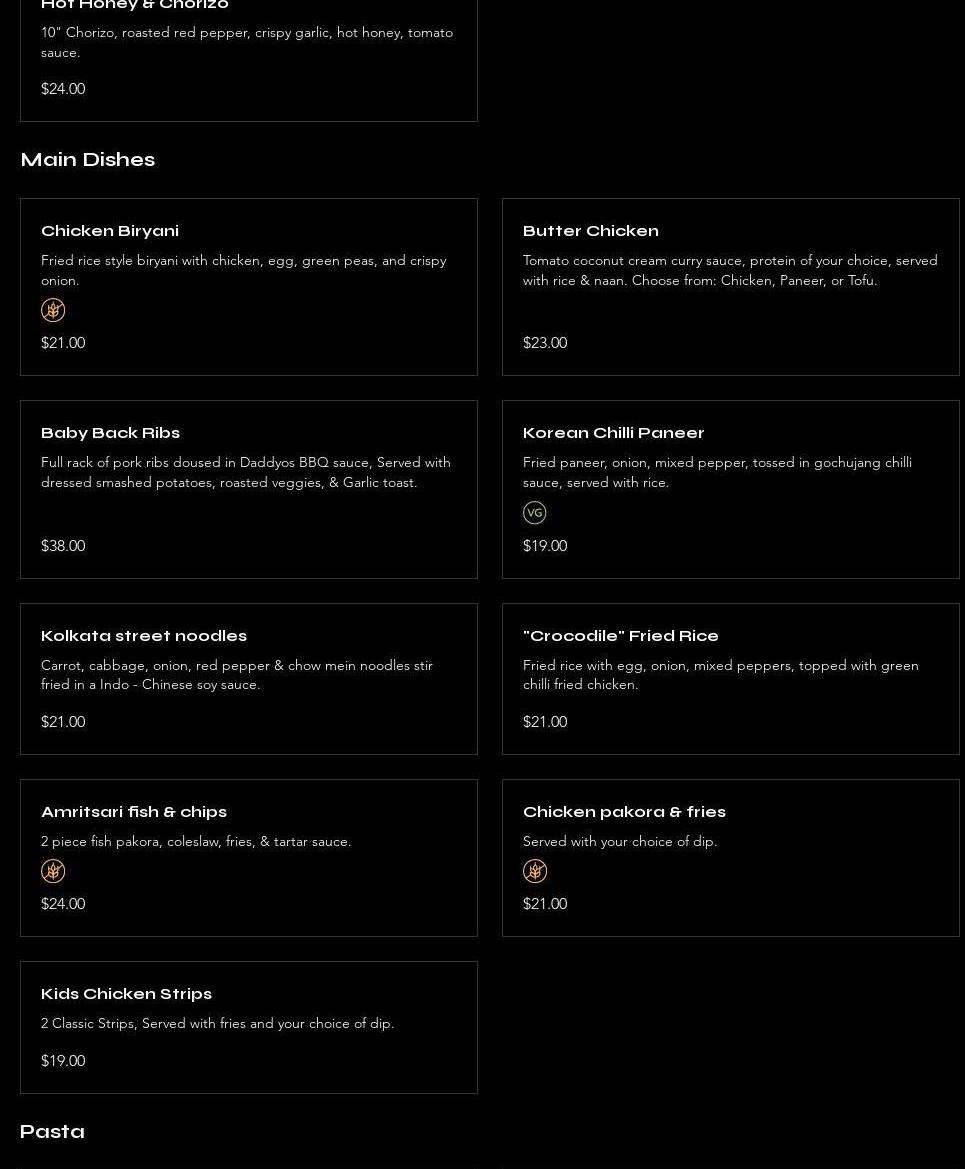 Hot Honey & Chorizo

10" Chorizo, roasted red pepper, crispy garlic, hot honey, tomato sauce.

$24.00

Main Dishes

Chicken Biryani

Fried rice style biryani with chicken, egg, green peas, and crispy onion.

$21.00

Butter Chicken

Tomato coconut cream curry sauce, protein of your choice, served with rice & naan. Choose from: Chicken, Paneer, or Tofu.

$23.00

Baby Back Ribs

Full rack of pork ribs doused in Daddyos BBQ sauce, Served with dressed smashed potatoes, roasted veggies, & Garlic toast.

$38.00

Korean Chilli Paneer

Fried paneer, onion, mixed pepper, tossed in gochujang chilli sauce, served with rice.

VG

$19.00

Kolkata street noodles

Carrot, cabbage, onion, red pepper & chow mein noodles stir fried in a Indo - Chinese soy sauce.

$21.00

"Crocodile" Fried Rice

Fried rice with egg, onion, mixed peppers, topped with green chilli fried chicken.

$21.00

Amritsari fish & chips

2 piece fish pakora, coleslaw, fries, & tartar sauce.

$24.00

Chicken pakora & fries

Served with your choice of dip.

$21.00

Kids Chicken Strips

2 Classic Strips, Served with fries and your choice of dip.

$19.00

Pasta